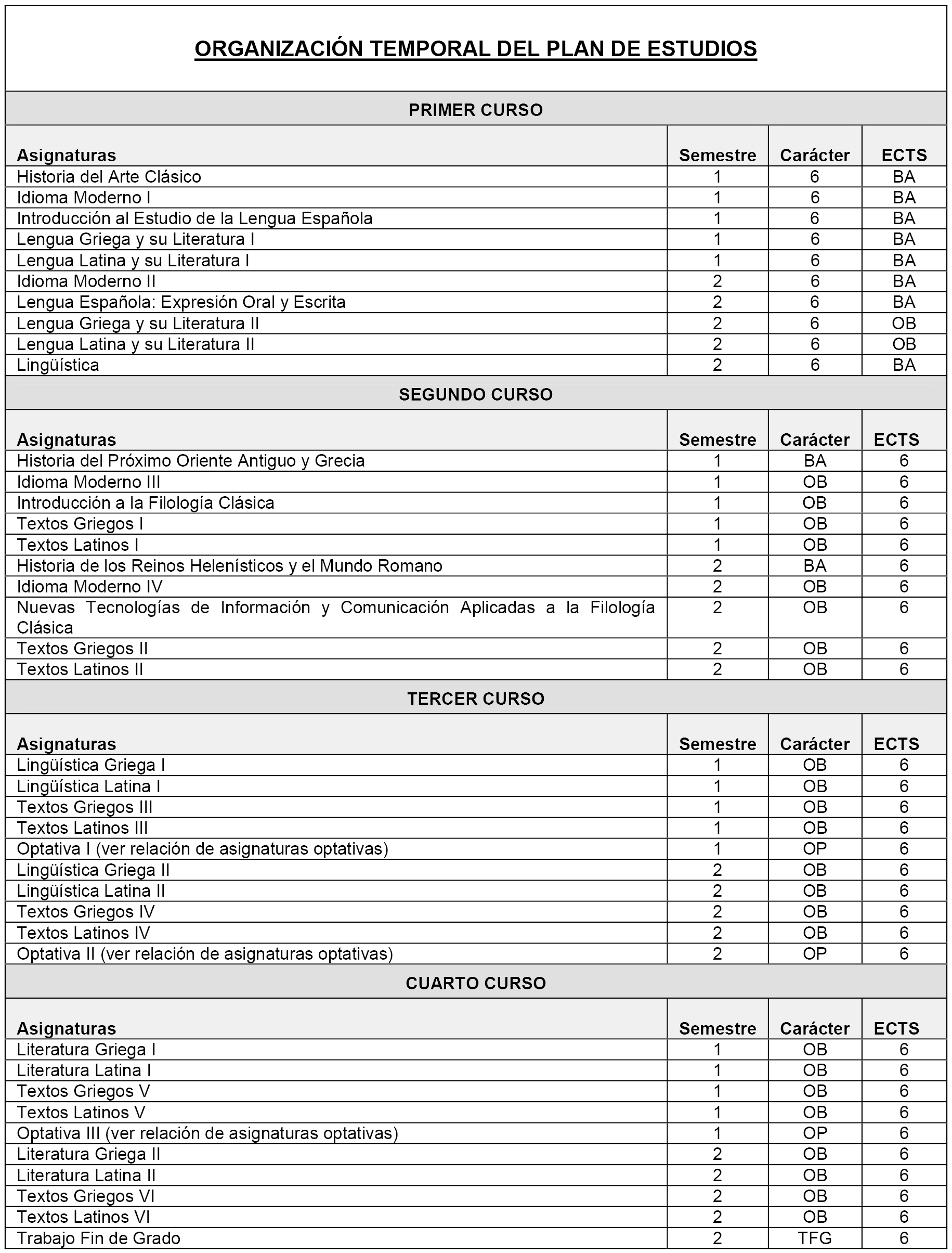 ORGANIZACIÓN TEMPORAL DEL PLAN DE ESTUDIOS

PRIMER CURSO

| Asignaturas | Semestre | Carácter | ECTS |
|---|---|---|---|
| Historia del Arte Clásico | 1 | 6 | BA |
| Idioma Moderno I | 1 | 6 | BA |
| Introducción al Estudio de la Lengua Española | 1 | 6 | BA |
| Lengua Griega y su Literatura I | 1 | 6 | BA |
| Lengua Latina y su Literatura I | 1 | 6 | BA |
| Idioma Moderno II | 2 | 6 | BA |
| Lengua Española: Expresión Oral y Escrita | 2 | 6 | BA |
| Lengua Griega y su Literatura II | 2 | 6 | OB |
| Lengua Latina y su Literatura II | 2 | 6 | OB |
| Lingüística | 2 | 6 | BA |

SEGUNDO CURSO

| Asignaturas | Semestre | Carácter | ECTS |
|---|---|---|---|
| Historia del Próximo Oriente Antiguo y Grecia | 1 | BA | 6 |
| Idioma Moderno III | 1 | OB | 6 |
| Introducción a la Filología Clásica | 1 | OB | 6 |
| Textos Griegos I | 1 | OB | 6 |
| Textos Latinos I | 1 | OB | 6 |
| Historia de los Reinos Helenísticos y el Mundo Romano | 2 | BA | 6 |
| Idioma Moderno IV | 2 | OB | 6 |
| Nuevas Tecnologías de Información y Comunicación Aplicadas a la Filología Clásica | 2 | OB | 6 |
| Textos Griegos II | 2 | OB | 6 |
| Textos Latinos II | 2 | OB | 6 |

TERCER CURSO

| Asignaturas | Semestre | Carácter | ECTS |
|---|---|---|---|
| Lingüística Griega I | 1 | OB | 6 |
| Lingüística Latina I | 1 | OB | 6 |
| Textos Griegos III | 1 | OB | 6 |
| Textos Latinos III | 1 | OB | 6 |
| Optativa I (ver relación de asignaturas optativas) | 1 | OP | 6 |
| Lingüística Griega II | 2 | OB | 6 |
| Lingüística Latina II | 2 | OB | 6 |
| Textos Griegos IV | 2 | OB | 6 |
| Textos Latinos IV | 2 | OB | 6 |
| Optativa II (ver relación de asignaturas optativas) | 2 | OP | 6 |

CUARTO CURSO

| Asignaturas | Semestre | Carácter | ECTS |
|---|---|---|---|
| Literatura Griega I | 1 | OB | 6 |
| Literatura Latina I | 1 | OB | 6 |
| Textos Griegos V | 1 | OB | 6 |
| Textos Latinos V | 1 | OB | 6 |
| Optativa III (ver relación de asignaturas optativas) | 1 | OP | 6 |
| Literatura Griega II | 2 | OB | 6 |
| Literatura Latina II | 2 | OB | 6 |
| Textos Griegos VI | 2 | OB | 6 |
| Textos Latinos VI | 2 | OB | 6 |
| Trabajo Fin de Grado | 2 | TFG | 6 |